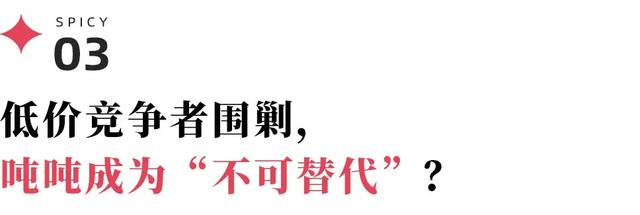 SPICY
03

低价竞争者围剿，
吨吨成为“不可替代”？